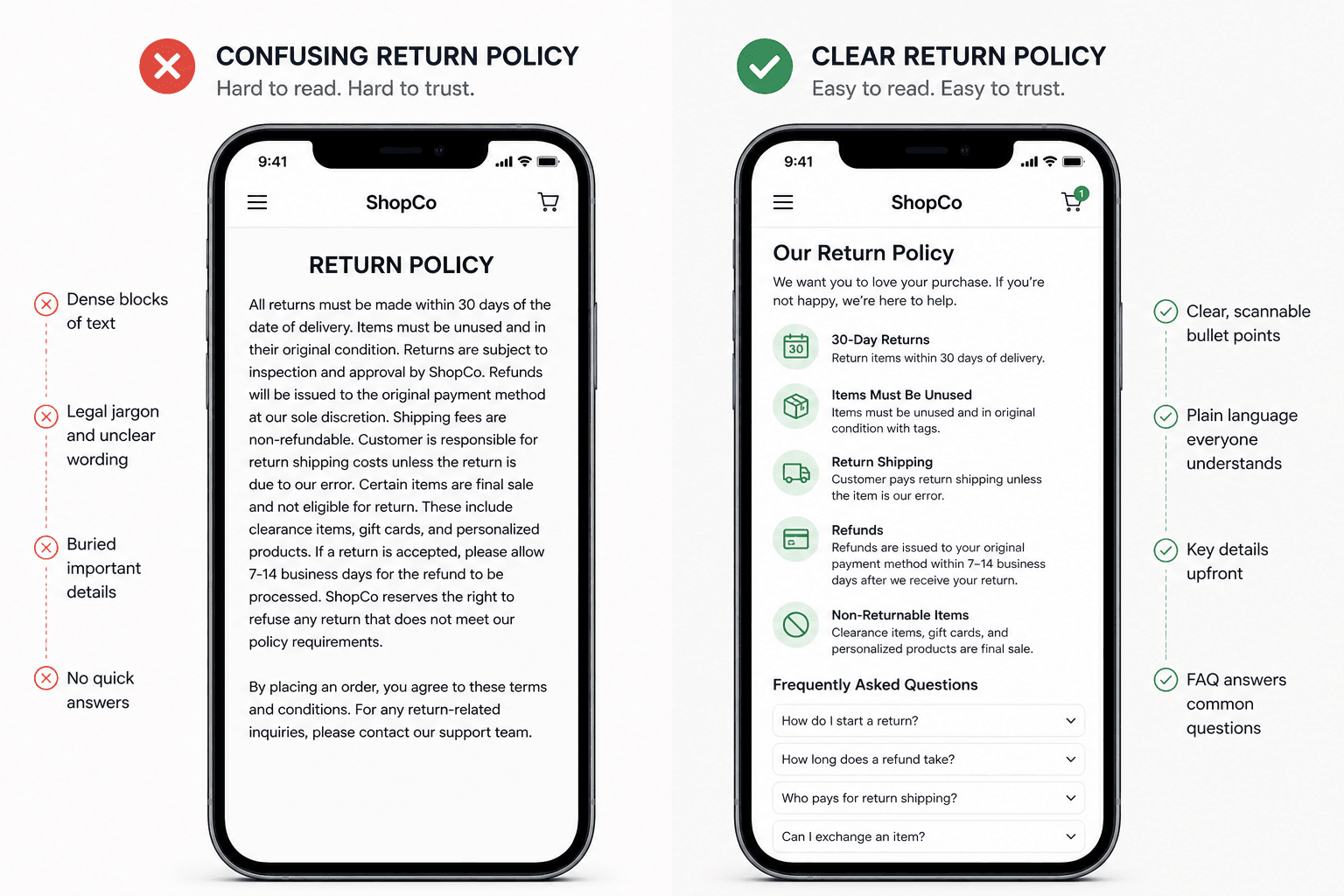 CONFUSING RETURN POLICY
Hard to read. Hard to trust.

Dense blocks of text

Legal jargon and unclear wording

Buried important details

No quick answers

9:41

ShopCo

RETURN POLICY

All returns must be made within 30 days of the date of delivery. Items must be unused and in their original condition. Returns are subject to inspection and approval by ShopCo. Refunds will be issued to the original payment method at our sole discretion. Shipping fees are non-refundable. Customer is responsible for return shipping costs unless the return is due to our error. Certain items are final sale and not eligible for return. These include clearance items, gift cards, and personalized products. If a return is accepted, please allow 7-14 business days for the refund to be processed. ShopCo reserves the right to refuse any return that does not meet our policy requirements.

By placing an order, you agree to these terms and conditions. For any return-related inquiries, please contact our support team.

CLEAR RETURN POLICY
Easy to read. Easy to trust.

9:41

ShopCo

1

Our Return Policy

We want you to love your purchase. If you're not happy, we're here to help.

30

30-Day Returns
Return items within 30 days of delivery.

Items Must Be Unused
Items must be unused and in original condition with tags.

Return Shipping
Customer pays return shipping unless the item is our error.

Refunds
Refunds are issued to your original payment method within 7–14 business days after we receive your return.

Non-Returnable Items
Clearance items, gift cards, and personalized products are final sale.

Frequently Asked Questions

How do I start a return?

How long does a refund take?

Who pays for return shipping?

Can I exchange an item?

Clear, scannable bullet points

Plain language everyone understands

Key details upfront

FAQ answers common questions